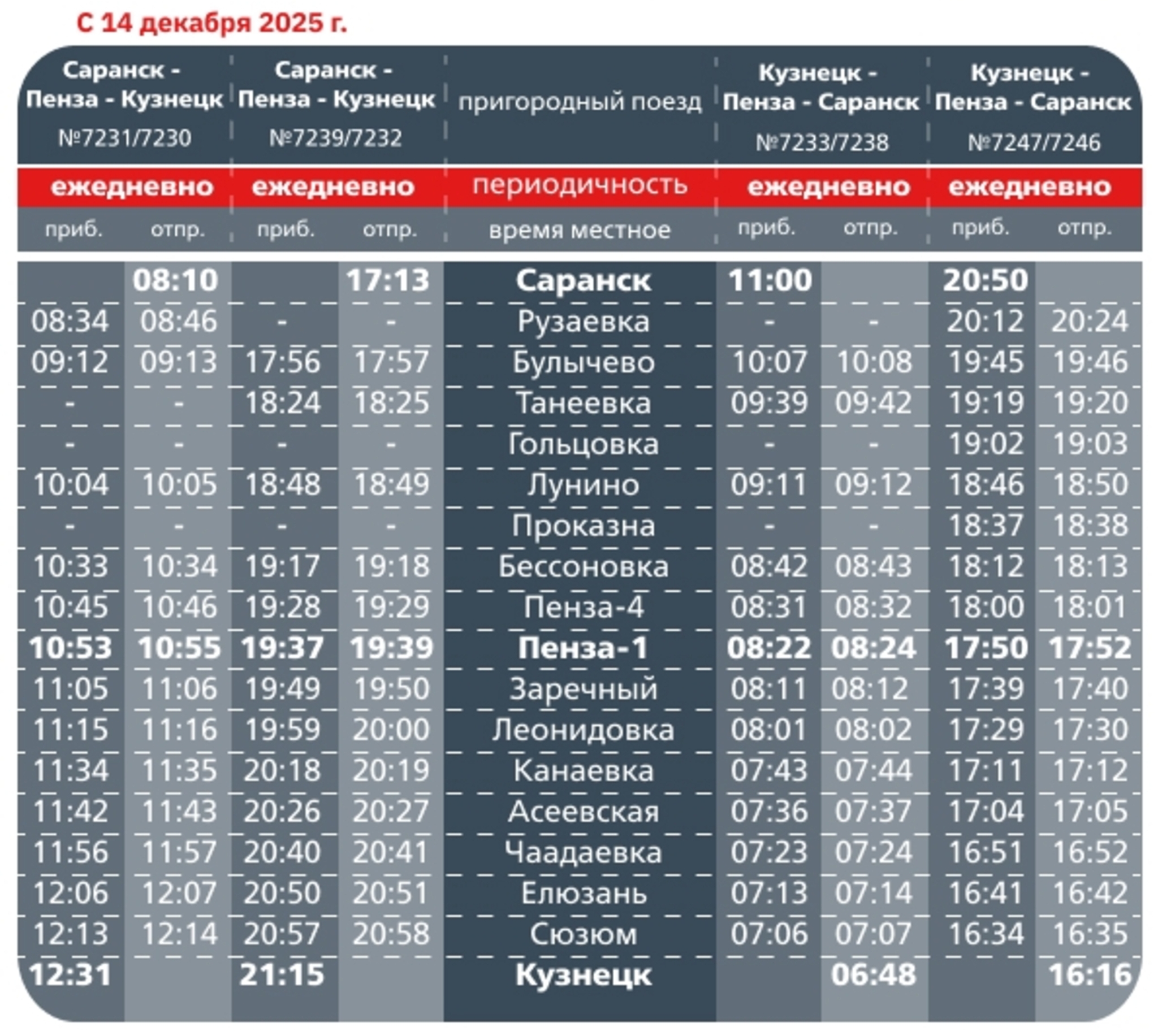 С 14 декабря 2025 г.

| Саранск - Пенза - Кузнецк №7231/7230 | | Саранск - Пенза - Кузнецк №7239/7232 | | пригородный поезд | Кузнецк - Пенза - Саранск №7233/7238 | | Кузнецк - Пенза - Саранск №7247/7246 | |
|---|---|---|---|---|---|---|---|---|
| ежедневно | | ежедневно | | периодичность | ежедневно | | ежедневно | |
| приб. | отпр. | приб. | отпр. | время местное | приб. | отпр. | приб. | отпр. |
| | 08:10 | | 17:13 | Саранск | 11:00 | | 20:50 | |
| 08:34 | 08:46 | - | - | Рузаевка | - | - | 20:12 | 20:24 |
| 09:12 | 09:13 | 17:56 | 17:57 | Булычево | 10:07 | 10:08 | 19:45 | 19:46 |
| - | - | 18:24 | 18:25 | Танеевка | 09:39 | 09:42 | 19:19 | 19:20 |
| - | - | - | - | Гольцовка | - | - | 19:02 | 19:03 |
| 10:04 | 10:05 | 18:48 | 18:49 | Лунино | 09:11 | 09:12 | 18:46 | 18:50 |
| - | - | - | - | Проказна | - | - | 18:37 | 18:38 |
| 10:33 | 10:34 | 19:17 | 19:18 | Бессоновка | 08:42 | 08:43 | 18:12 | 18:13 |
| 10:45 | 10:46 | 19:28 | 19:29 | Пенза-4 | 08:31 | 08:32 | 18:00 | 18:01 |
| 10:53 | 10:55 | 19:37 | 19:39 | Пенза-1 | 08:22 | 08:24 | 17:50 | 17:52 |
| 11:05 | 11:06 | 19:49 | 19:50 | Заречный | 08:11 | 08:12 | 17:39 | 17:40 |
| 11:15 | 11:16 | 19:59 | 20:00 | Леонидовка | 08:01 | 08:02 | 17:29 | 17:30 |
| 11:34 | 11:35 | 20:18 | 20:19 | Канаевка | 07:43 | 07:44 | 17:11 | 17:12 |
| 11:42 | 11:43 | 20:26 | 20:27 | Асеевская | 07:36 | 07:37 | 17:04 | 17:05 |
| 11:56 | 11:57 | 20:40 | 20:41 | Чаадаевка | 07:23 | 07:24 | 16:51 | 16:52 |
| 12:06 | 12:07 | 20:50 | 20:51 | Елюзань | 07:13 | 07:14 | 16:41 | 16:42 |
| 12:13 | 12:14 | 20:57 | 20:58 | Сюзюм | 07:06 | 07:07 | 16:34 | 16:35 |
| 12:31 | | 21:15 | | Кузнецк | | 06:48 | | 16:16 |